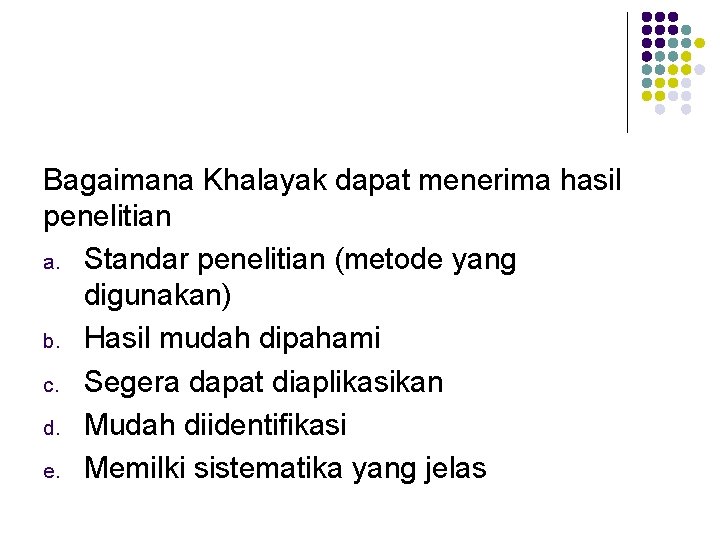 Bagaimana Khalayak dapat menerima hasil penelitian

a. Standar penelitian (metode yang digunakan)
b. Hasil mudah dipahami
c. Segera dapat diaplikasikan
d. Mudah diidentifikasi
e. Memilki sistematika yang jelas